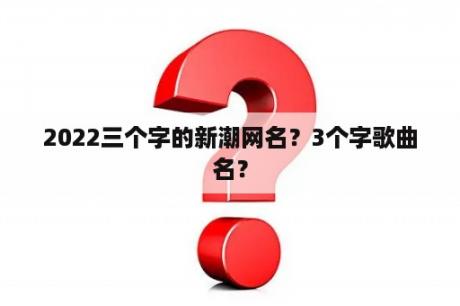 2022三个字的新潮网名？3个字歌曲名？